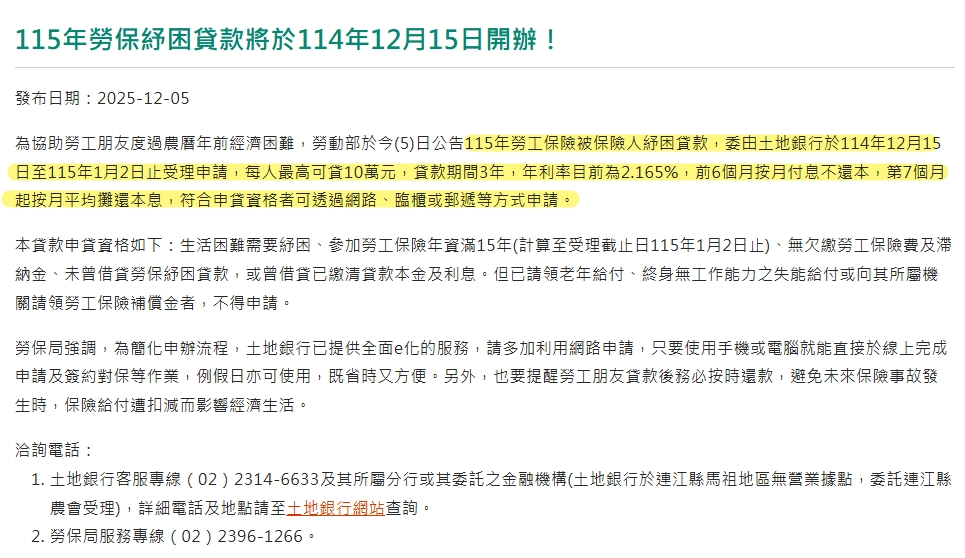 115年勞保紓困貸款將於114年12月15日開辦！

發布日期：2025-12-05

為協助勞工朋友度過農曆年前經濟困難，勞動部於今(5)日公告115年勞工保險被保險人紓困貸款，委由土地銀行於114年12月15日至115年1月2日止受理申請，每人最高可貸10萬元，貸款期間3年，年利率目前為2.165%，前6個月按月付息不還本，第7個月起按月平均攤還本息，符合申貸資格者可透過網路、臨櫃或郵遞等方式申請。

本貸款申貸資格如下：生活困難需要紓困、參加勞工保險年資滿15年(計算至受理截止日115年1月2日止)、無欠繳勞工保險費及滯納金、未曾借貸勞保紓困貸款，或曾借貸已繳清貸款本金及利息。但已請領老年給付、終身無工作能力之失能給付或向其所屬機關請領勞工保險補償金者，不得申請。

勞保局強調，為簡化申辦流程，土地銀行已提供全面e化的服務，請多加利用網路申請，只要使用手機或電腦就能直接於線上完成申請及簽約對保等作業，例假日亦可使用，既省時又方便。另外，也要提醒勞工朋友貸款後務必按時還款，避免未來保險事故發生時，保險給付遭扣減而影響經濟生活。

洽詢電話：

1. 土地銀行客服專線（02）2314-6633及其所屬分行或其委託之金融機構(土地銀行於連江縣馬祖地區無營業據點，委託連江縣農會受理)，詳細電話及地點請至土地銀行網站查詢。
2. 勞保局服務專線（02）2396-1266。